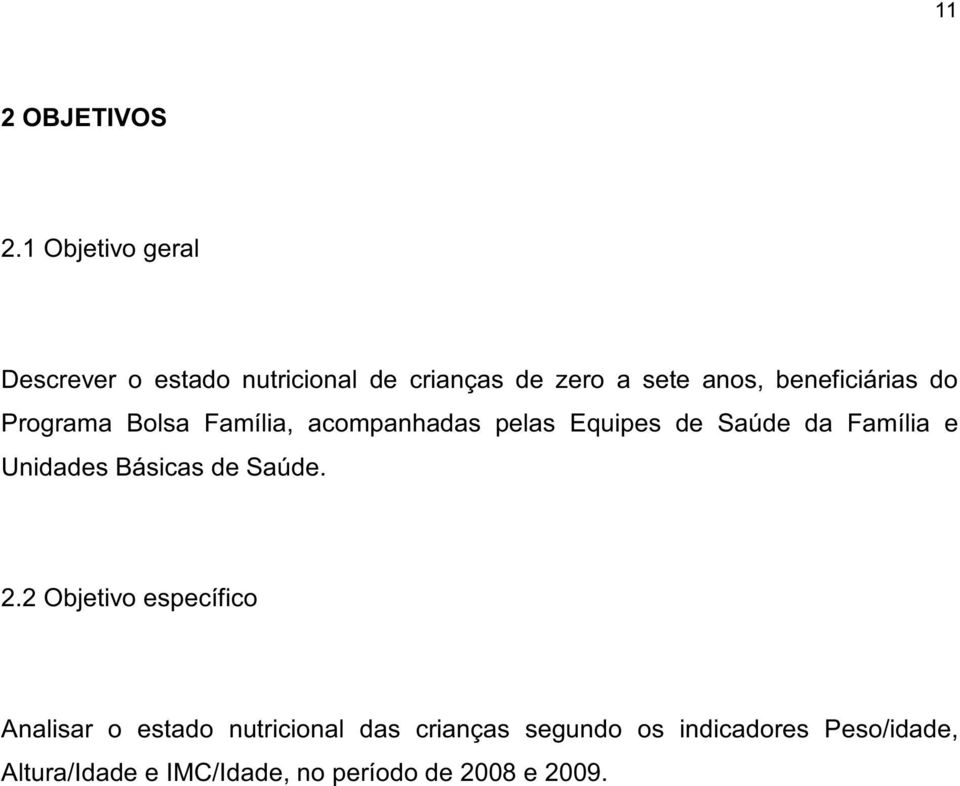 11

2 OBJETIVOS

2.1 Objetivo geral

Descrever o estado nutricional de crianças de zero a sete anos, beneficiárias do Programa Bolsa Família, acompanhadas pelas Equipes de Saúde da Família e Unidades Básicas de Saúde.

2.2 Objetivo específico

Analisar o estado nutricional das crianças segundo os indicadores Peso/idade, Altura/Idade e IMC/Idade, no período de 2008 e 2009.